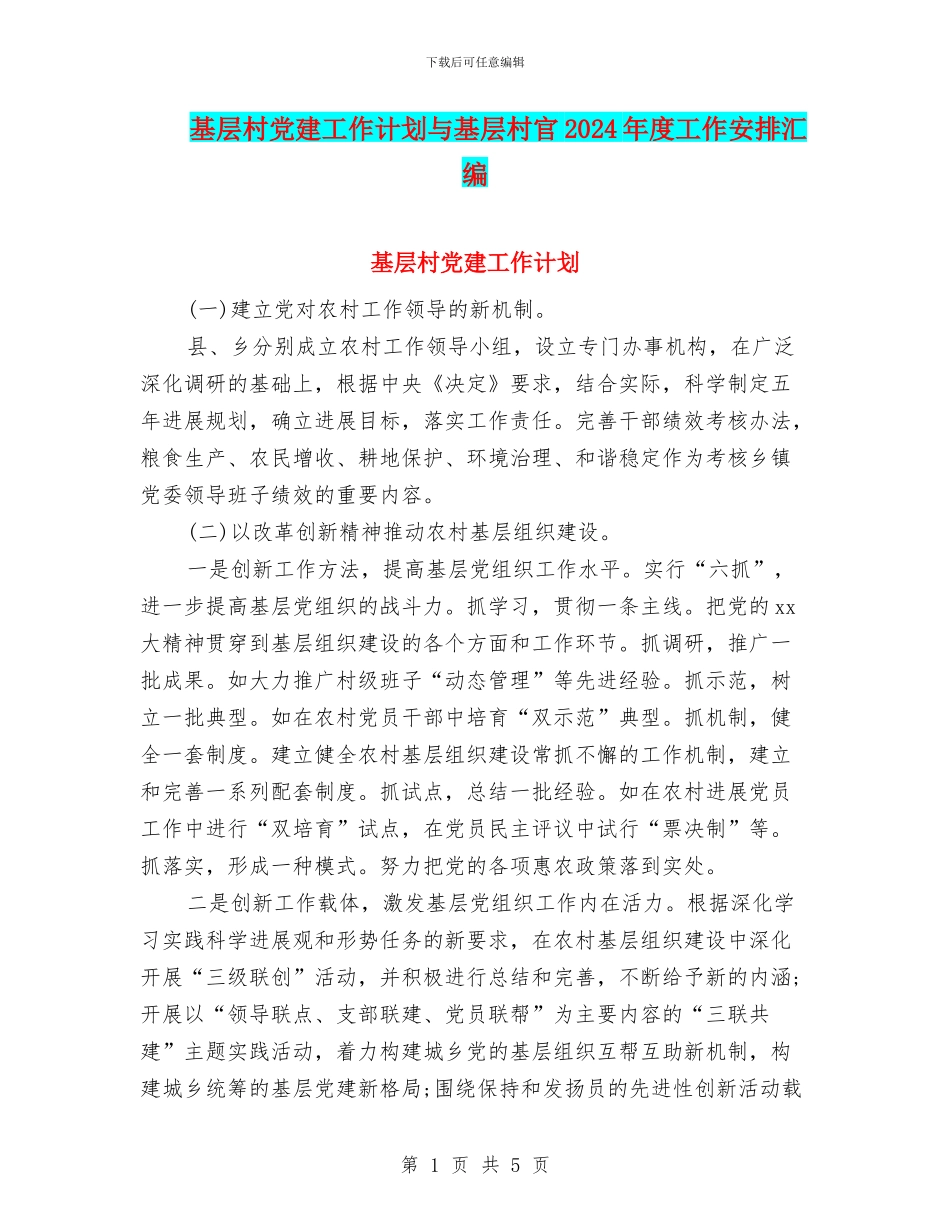 下载后可任意编辑

基层村党建工作计划与基层村官2024年度工作安排汇编

基层村党建工作计划

(一)建立党对农村工作领导的新机制。

县、乡分别成立农村工作领导小组，设立专门办事机构，在广泛深化调研的基础上，根据中央《决定》要求，结合实际，科学制定五年进展规划，确立进展目标，落实工作责任。完善干部绩效考核办法，粮食生产、农民增收、耕地保护、环境治理、和谐稳定作为考核乡镇党委领导班子绩效的重要内容。

(二)以改革创新精神推动农村基层组织建设。

一是创新工作方法，提高基层党组织工作水平。实行“六抓”，进一步提高基层党组织的战斗力。抓学习，贯彻一条主线。把党的xx大精神贯穿到基层组织建设的各个方面和工作环节。抓调研，推广一批成果。如大力推广村级班子“动态管理”等先进经验。抓示范，树立一批典型。如在农村党员干部中培育“双示范”典型。抓机制，健全一套制度。建立健全农村基层组织建设常抓不懈的工作机制，建立和完善一系列配套制度。抓试点，总结一批经验。如在农村进展党员工作中进行“双培育”试点，在党员民主评议中试行“票决制”等。抓落实，形成一种模式。努力把党的各项惠农政策落到实处。

二是创新工作载体，激发基层党组织工作内在活力。根据深化学习实践科学进展观和形势任务的新要求，在农村基层组织建设中深化开展“三级联创”活动，并积极进行总结和完善，不断给予新的内涵;开展以“领导联点、支部联建、党员联帮”为主要内容的“三联共建”主题实践活动，着力构建城乡党的基层组织互帮互助新机制，构建城乡统筹的基层党建新格局;围绕保持和发扬员的先进性创新活动载

第 1 页 共 5 页